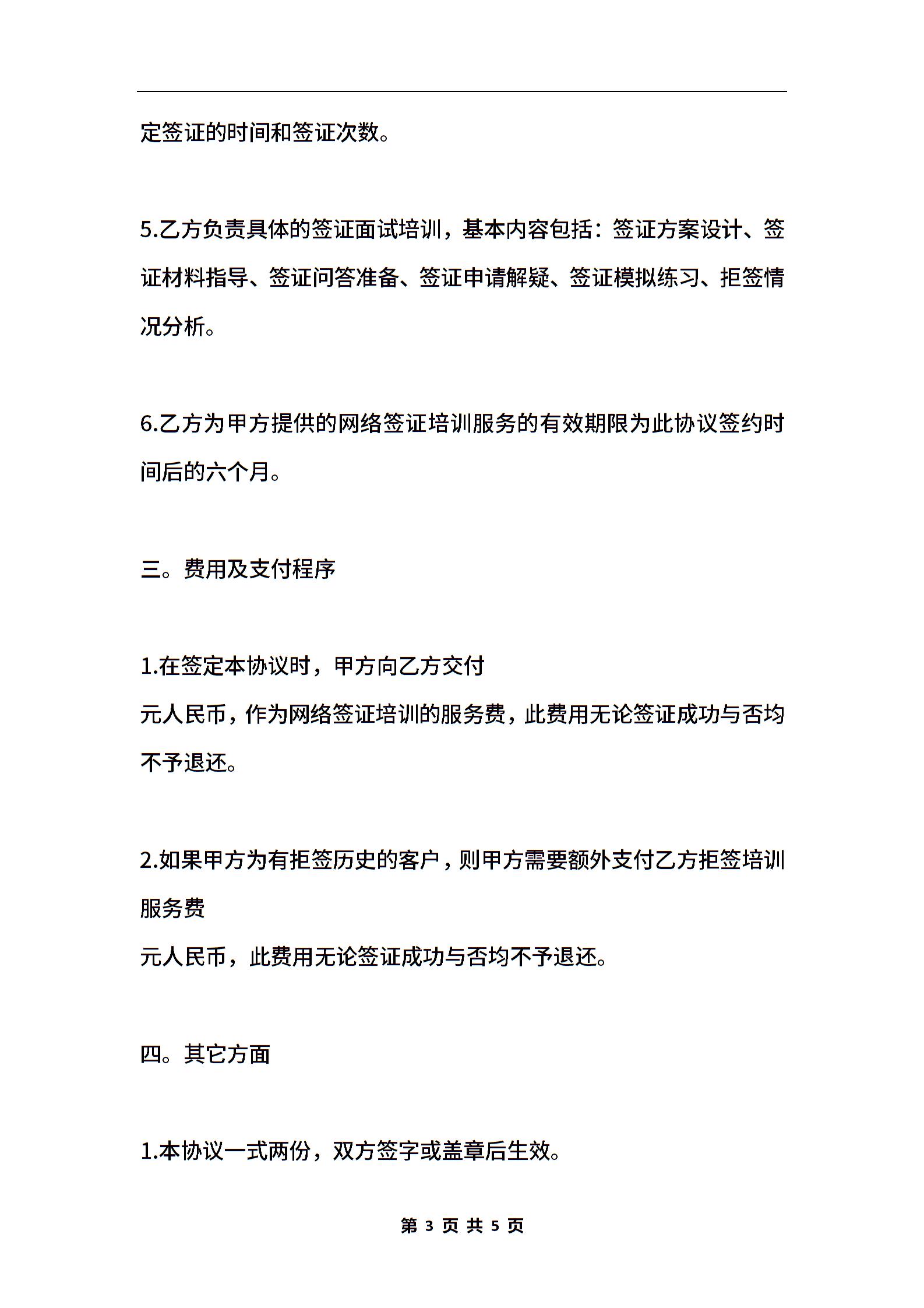 定签证的时间和签证次数。

5.乙方负责具体的签证面试培训，基本内容包括：签证方案设计、签证材料指导、签证问答准备、签证申请解疑、签证模拟练习、拒签情况分析。

6.乙方为甲方提供的网络签证培训服务的有效期限为此协议签约时间后的六个月。

三。费用及支付程序

1.在签定本协议时，甲方向乙方交付
元人民币，作为网络签证培训的服务费，此费用无论签证成功与否均不予退还。

2.如果甲方为有拒签历史的客户，则甲方需要额外支付乙方拒签培训服务费
元人民币，此费用无论签证成功与否均不予退还。

四。其它方面

1.本协议一式两份，双方签字或盖章后生效。

第 3 页 共 5 页